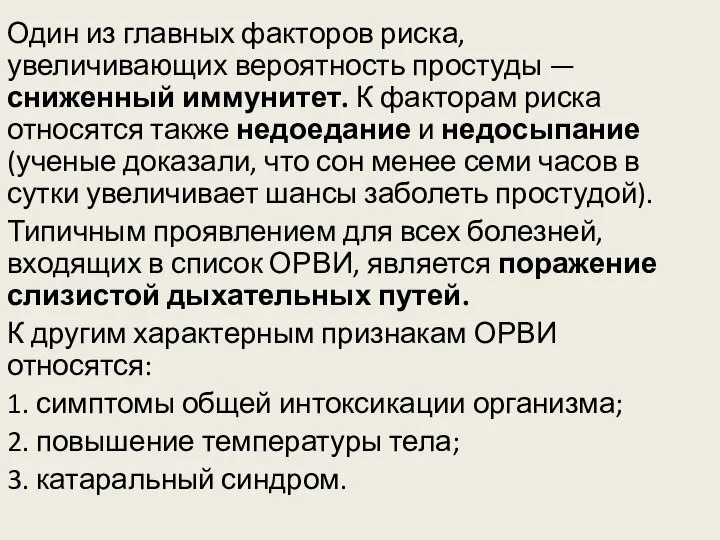 Один из главных факторов риска, увеличивающих вероятность простуды — сниженный иммунитет. К факторам риска относятся также недоедание и недосыпание (ученые доказали, что сон менее семи часов в сутки увеличивает шансы заболеть простудой).

Типичным проявлением для всех болезней, входящих в список ОРВИ, является поражение слизистой дыхательных путей.

К другим характерным признакам ОРВИ относятся:

1. симптомы общей интоксикации организма;

2. повышение температуры тела;

3. катаральный синдром.